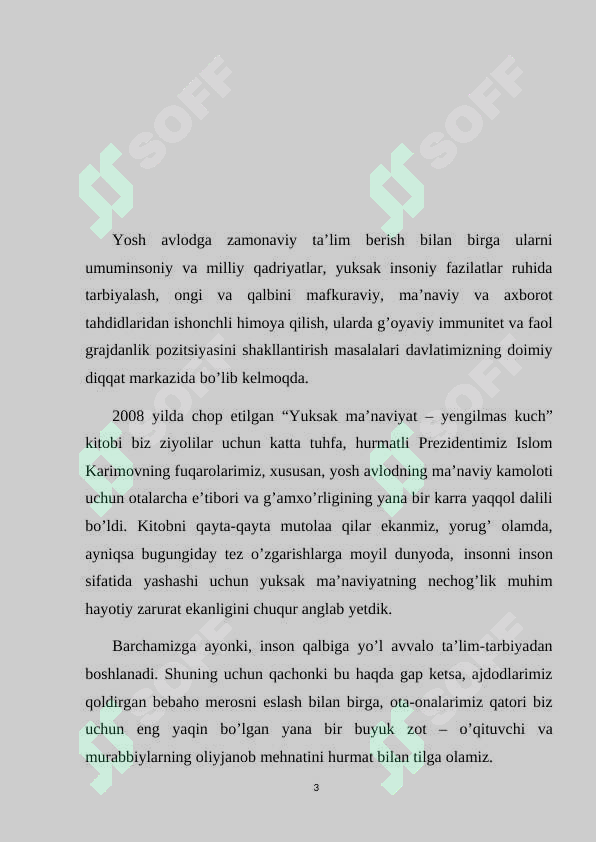 SOFF SOFF

Yosh avlodga zamonaviy ta’lim berish bilan birga ularni umuminsoniy va milliy qadriyatlar, yuksak insoniy fazilatlar ruhida tarbiyalash, ongi va qalbini mafkuraviy, ma’naviy va axborot tahdidlaridan ishonchli himoya qilish, ularda g’oyaviy immunitet va faol grajdanlik pozitsiyasini shakllantirish masalalari davlatimizning doimiy diqqat markazida bo’lib kelmoqda.

2008 yilda chop etilgan “Yuksak ma’naviyat – yengilmas kuch” kitobi biz ziyolilar uchun katta tuhfa, hurmatli Prezidentimiz Islom Karimovning fuqarolarimiz, xususan, yosh avlodning ma’naviy kamoloti uchun otalarcha e’tibori va g’amxo’rligining yana bir karra yaqqol dalili bo’ldi. Kitobni qayta-qayta mutolaa qilar ekanmiz, yorug’ olamda, ayniqsa bugungiday tez o’zgarishlarga moyil dunyoda, insonni inson sifatida yashashi uchun yuksak ma’naviyatning nechog’lik muhim hayotiy zarurat ekanligini chuqur anglab yetdik.

Barchamizga ayonki, inson qalbiga yo’l avvalo ta’lim-tarbiyadan boshlanadi. Shuning uchun qachonki bu haqda gap ketsa, ajdodlarimiz qoldirgan bebaho merosni eslash bilan birga, ota-onalarimiz qatori biz uchun eng yaqin bo’lgan yana bir buyuk zot – o’qituvchi va murabbiylarning oliyjanob mehnatini hurmat bilan tilga olamiz.

3